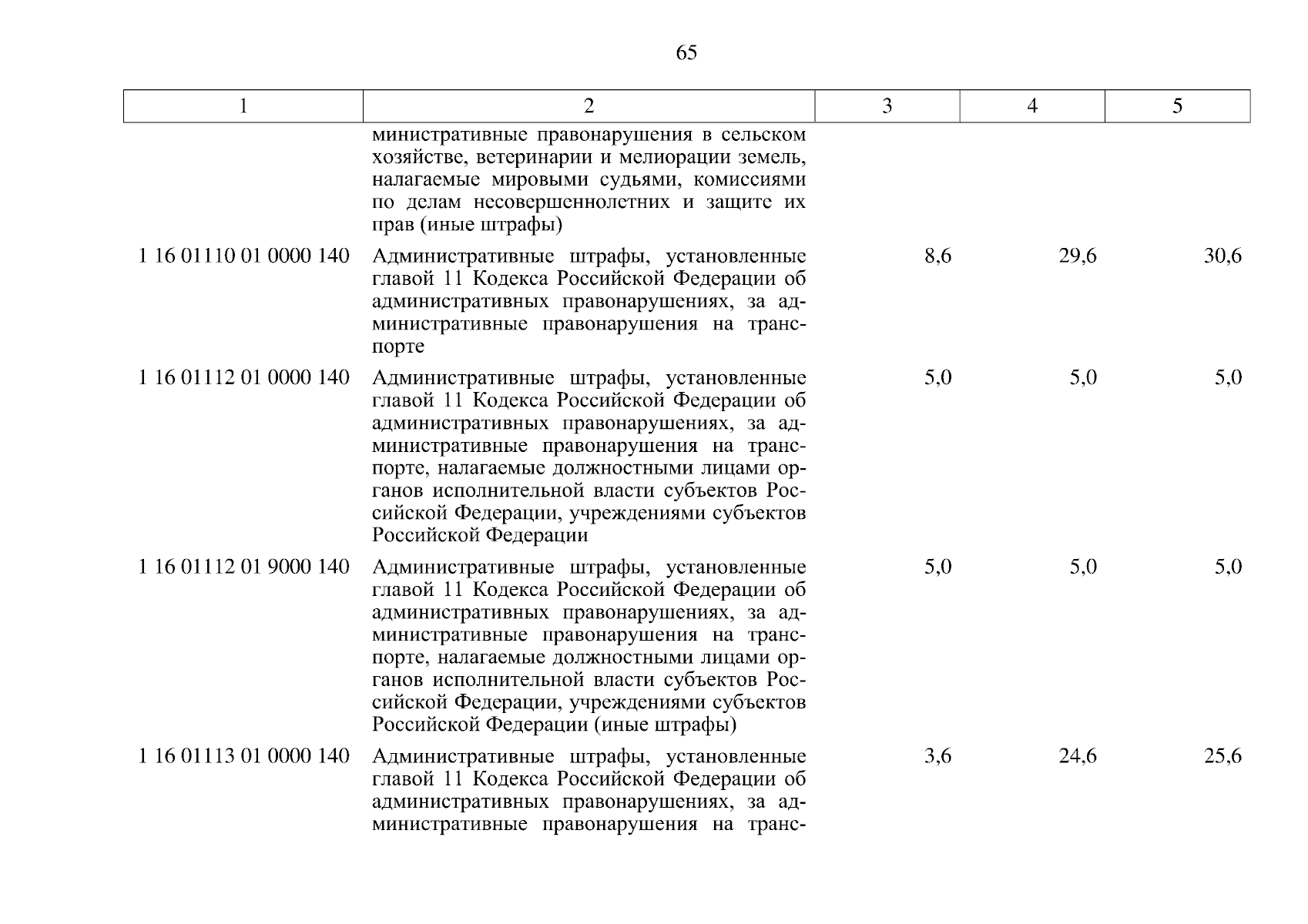 65

| 1 | 2 | 3 | 4 | 5 |
|---|---|---|---|---|
| | министративные правонарушения в сельском хозяйстве, ветеринарии и мелиорации земель, налагаемые мировыми судьями, комиссиями по делам несовершеннолетних и защите их прав (иные штрафы) | | | |
| 1 16 01110 01 0000 140 | Административные штрафы, установленные главой 11 Кодекса Российской Федерации об административных правонарушениях, за административные правонарушения на транспорте | 8,6 | 29,6 | 30,6 |
| 1 16 01112 01 0000 140 | Административные штрафы, установленные главой 11 Кодекса Российской Федерации об административных правонарушениях, за административные правонарушения на транспорте, налагаемые должностными лицами органов исполнительной власти субъектов Российской Федерации, учреждениями субъектов Российской Федерации | 5,0 | 5,0 | 5,0 |
| 1 16 01112 01 9000 140 | Административные штрафы, установленные главой 11 Кодекса Российской Федерации об административных правонарушениях, за административные правонарушения на транспорте, налагаемые должностными лицами органов исполнительной власти субъектов Российской Федерации, учреждениями субъектов Российской Федерации (иные штрафы) | 5,0 | 5,0 | 5,0 |
| 1 16 01113 01 0000 140 | Административные штрафы, установленные главой 11 Кодекса Российской Федерации об административных правонарушениях, за административные правонарушения на транс- | 3,6 | 24,6 | 25,6 |